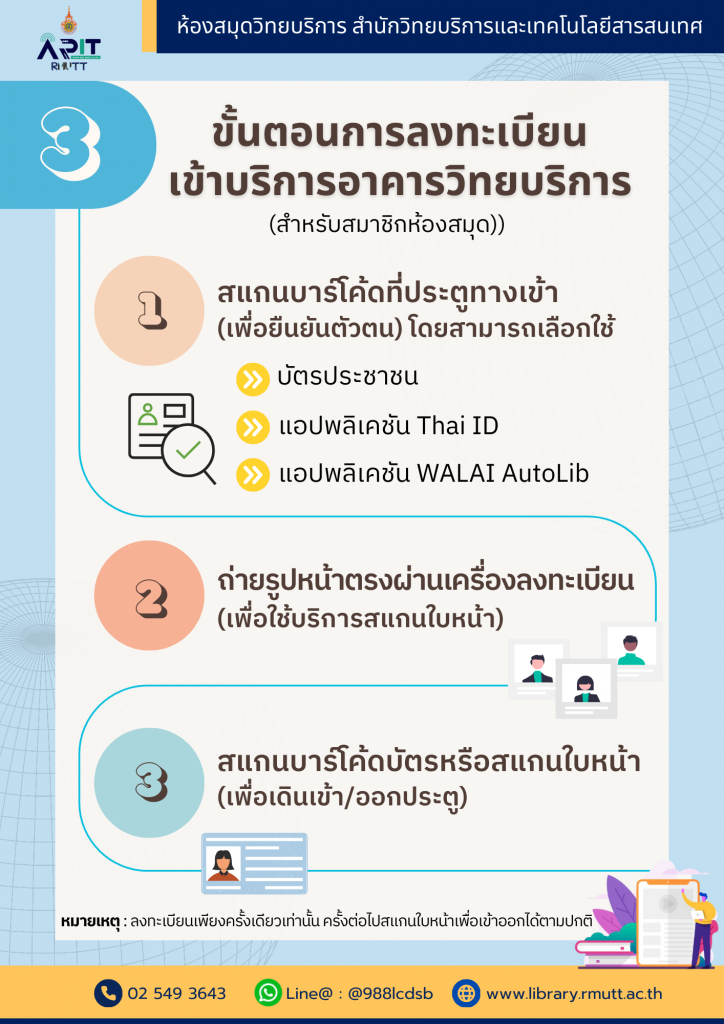 ARIT
RMUTT

ห้องสมุดวิทยบริการ สำนักวิทยบริการและเทคโนโลยีสารสนเทศ

3

ขั้นตอนการลงทะเบียน
เข้าบริการอาคารวิทยบริการ
(สำหรับสมาชิกห้องสมุด))

1

สแกนบาร์โค้ดที่ประตูทางเข้า
(เพื่อยืนยันตัวตน) โดยสามารถเลือกใช้

บัตรประชาชน

แอปพลิเคชัน Thai ID

แอปพลิเคชัน WALAI AutoLib

2

ถ่ายรูปหน้าตรงผ่านเครื่องลงทะเบียน
(เพื่อใช้บริการสแกนใบหน้า)

3

สแกนบาร์โค้ดบัตรหรือสแกนใบหน้า
(เพื่อเดินเข้า/ออกประตู)

หมายเหตุ : ลงทะเบียนเพียงครั้งเดียวเท่านั้น ครั้งต่อไปสแกนใบหน้าเพื่อเข้าออกได้ตามปกติ

02 549 3643

Line@ : @988lcdsb

www.library.rmutt.ac.th